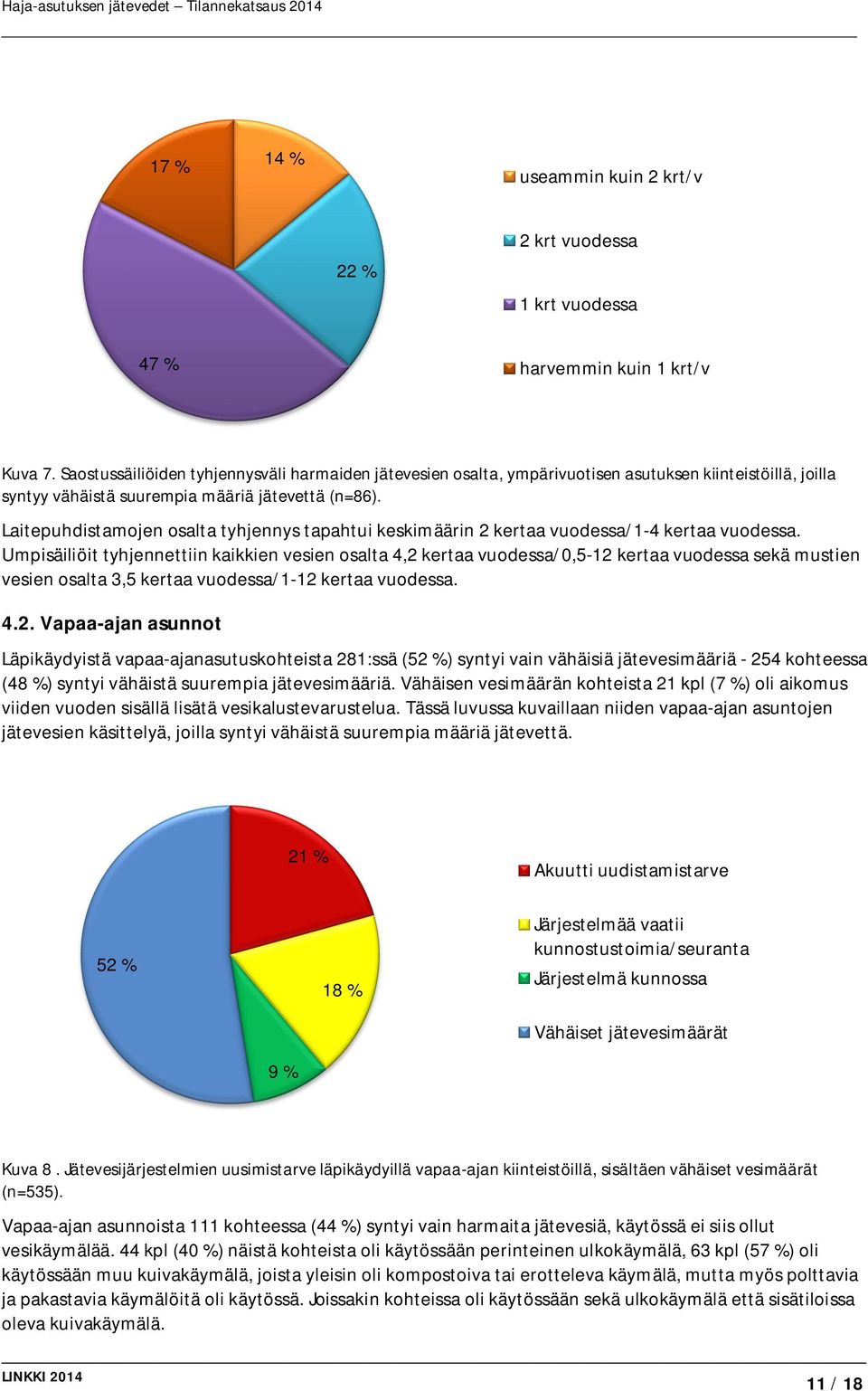 Haja-asutuksen jätevedet – Tilannekatsaus 2014

17 %
14 %
22 %
47 %

useammin kuin 2 krt/v
2 krt vuodessa
1 krt vuodessa
harvemmin kuin 1 krt/v

Kuva 7. Saostussäiliöiden tyhjennysväli harmaiden jätevesien osalta, ympärivuotisen asutuksen kiinteistöillä, joilla syntyy vähäistä suurempia määriä jätevettä (n=86).

Laitepuhdistamojen osalta tyhjennys tapahtui keskimäärin 2 kertaa vuodessa/1-4 kertaa vuodessa. Umpisäiliöit tyhjennettiin kaikkien vesien osalta 4,2 kertaa vuodessa/0,5-12 kertaa vuodessa sekä mustien vesien osalta 3,5 kertaa vuodessa/1-12 kertaa vuodessa.

4.2. Vapaa-ajan asunnot

Läpikäydyistä vapaa-ajanasutuskohteista 281:ssä (52 %) syntyi vain vähäisiä jätevesimääriä - 254 kohteessa (48 %) syntyi vähäistä suurempia jätevesimääriä. Vähäisen vesimäärän kohteista 21 kpl (7 %) oli aikomus viiden vuoden sisällä lisätä vesikalustevarustelua. Tässä luvussa kuvaillaan niiden vapaa-ajan asuntojen jätevesien käsittelyä, joilla syntyi vähäistä suurempia määriä jätevettä.

21 %
52 %
18 %
9 %

Akuutti uudistamistarve
Järjestelmää vaatii kunnostustoimia/seuranta
Järjestelmä kunnossa
Vähäiset jätevesimäärät

Kuva 8 . Jätevesijärjestelmien uusimistarve läpikäydyillä vapaa-ajan kiinteistöillä, sisältäen vähäiset vesimäärät (n=535).

Vapaa-ajan asunnoista 111 kohteessa (44 %) syntyi vain harmaita jätevesiä, käytössä ei siis ollut vesikäymälää. 44 kpl (40 %) näistä kohteista oli käytössään perinteinen ulkokäymälä, 63 kpl (57 %) oli käytössään muu kuivakäymälä, joista yleisin oli kompostoiva tai erotteleva käymälä, mutta myös polttavia ja pakastavia käymälöitä oli käytössä. Joissakin kohteissa oli käytössään sekä ulkokäymälä että sisätiloissa oleva kuivakäymälä.

LINKKI 2014
11 / 18